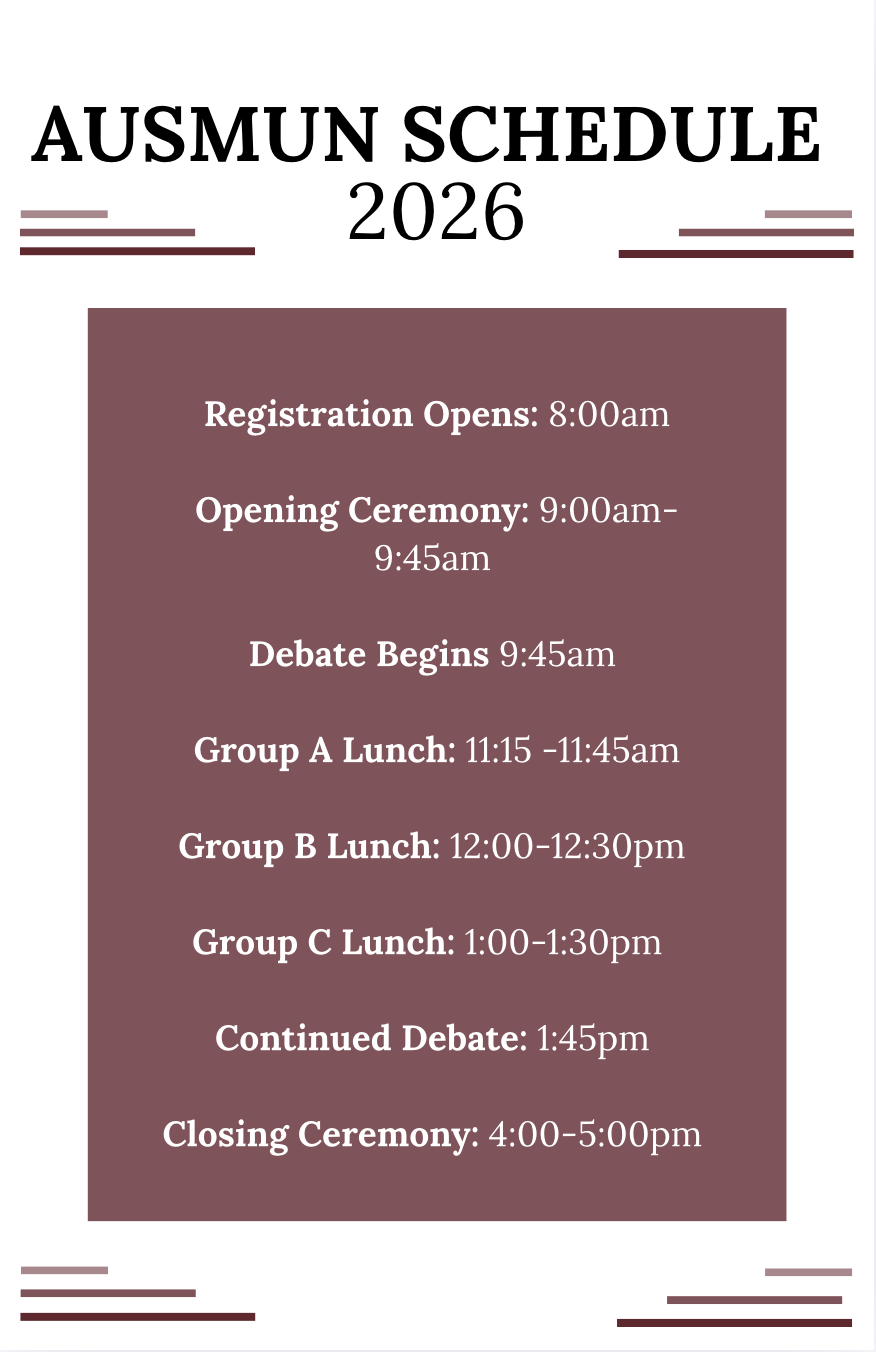 AUSMUN SCHEDULE 2026

Registration Opens: 8:00am

Opening Ceremony: 9:00am-9:45am

Debate Begins 9:45am

Group A Lunch: 11:15 -11:45am

Group B Lunch: 12:00-12:30pm

Group C Lunch: 1:00-1:30pm

Continued Debate: 1:45pm

Closing Ceremony: 4:00-5:00pm